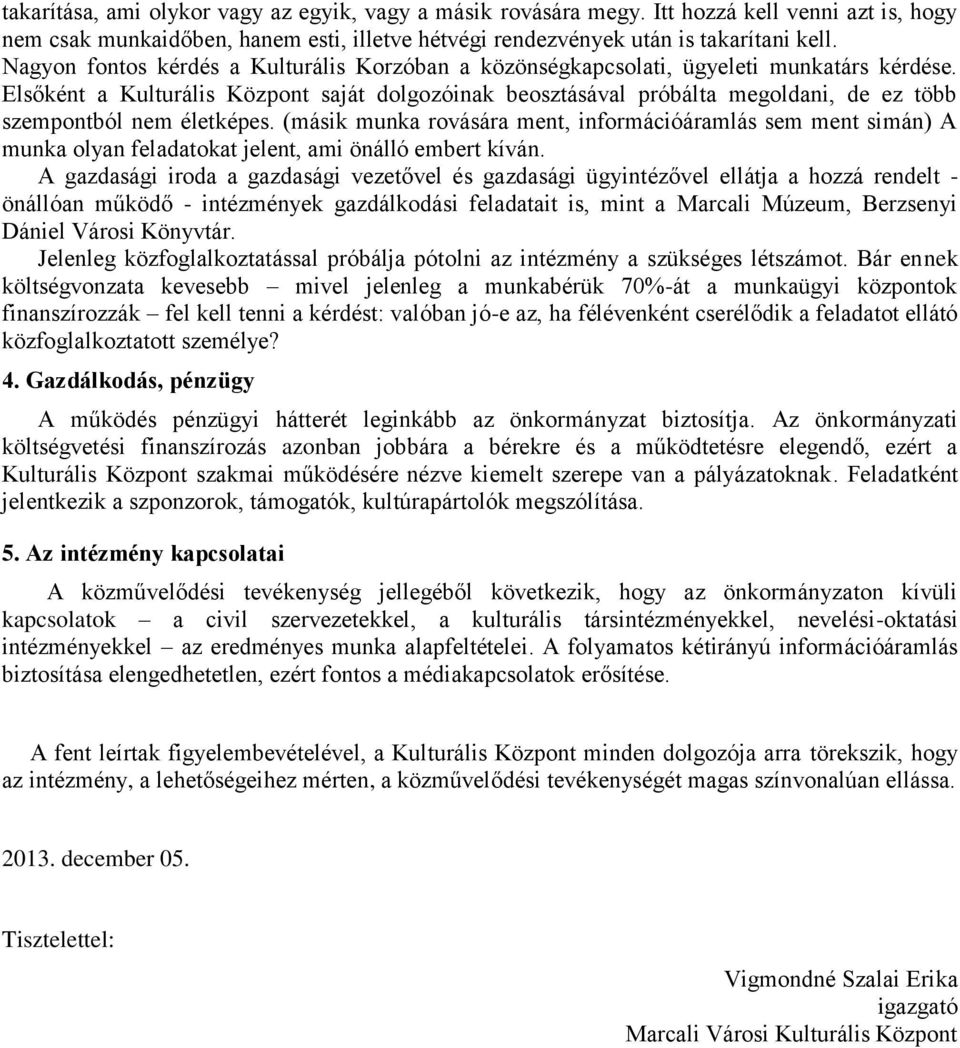 takarítása, ami olykor vagy az egyik, vagy a másik rovására megy. Itt hozzá kell venni azt is, hogy nem csak munkaidőben, hanem esti, illetve hétvégi rendezvények után is takarítani kell.
Nagyon fontos kérdés a Kulturális Korzóban a közönségkapcsolati, ügyeleti munkatárs kérdése. Elsőként a Kulturális Központ saját dolgozóinak beosztásával próbálta megoldani, de ez több szempontból nem életképes. (másik munka rovására ment, információáramlás sem ment simán) A munka olyan feladatokat jelent, ami önálló embert kíván.
A gazdasági iroda a gazdasági vezetővel és gazdasági ügyintézővel ellátja a hozzá rendelt - önállóan működő - intézmények gazdálkodási feladatait is, mint a Marcali Múzeum, Berzsenyi Dániel Városi Könyvtár.
Jelenleg közfoglalkoztatással próbálja pótolni az intézmény a szükséges létszámot. Bár ennek költségvonzata kevesebb – mivel jelenleg a munkabérük 70%-át a munkaügyi központok finanszírozzák – fel kell tenni a kérdést: valóban jó-e az, ha félévenként cserélődik a feladatot ellátó közfoglalkoztatott személye?

4. Gazdálkodás, pénzügy

A működés pénzügyi hátterét leginkább az önkormányzat biztosítja. Az önkormányzati költségvetési finanszírozás azonban jobbára a bérekre és a működtetésre elegendő, ezért a Kulturális Központ szakmai működésére nézve kiemelt szerepe van a pályázatoknak. Feladatként jelentkezik a szponzorok, támogatók, kultúrapártolók megszólítása.

5. Az intézmény kapcsolatai

A közművelődési tevékenység jellegéből következik, hogy az önkormányzaton kívüli kapcsolatok – a civil szervezetekkel, a kulturális társintézményekkel, nevelési-oktatási intézményekkel – az eredményes munka alapfeltételei. A folyamatos kétirányú információáramlás biztosítása elengedhetetlen, ezért fontos a médiakapcsolatok erősítése.

A fent leírtak figyelembevételével, a Kulturális Központ minden dolgozója arra törekszik, hogy az intézmény, a lehetőségeihez mérten, a közművelődési tevékenységét magas színvonalúan ellássa.

2013. december 05.

Tisztelettel:

Vigmondné Szalai Erika
igazgató
Marcali Városi Kulturális Központ